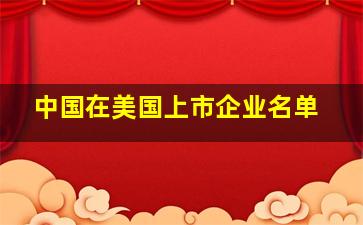 中国在美国上市企业名单